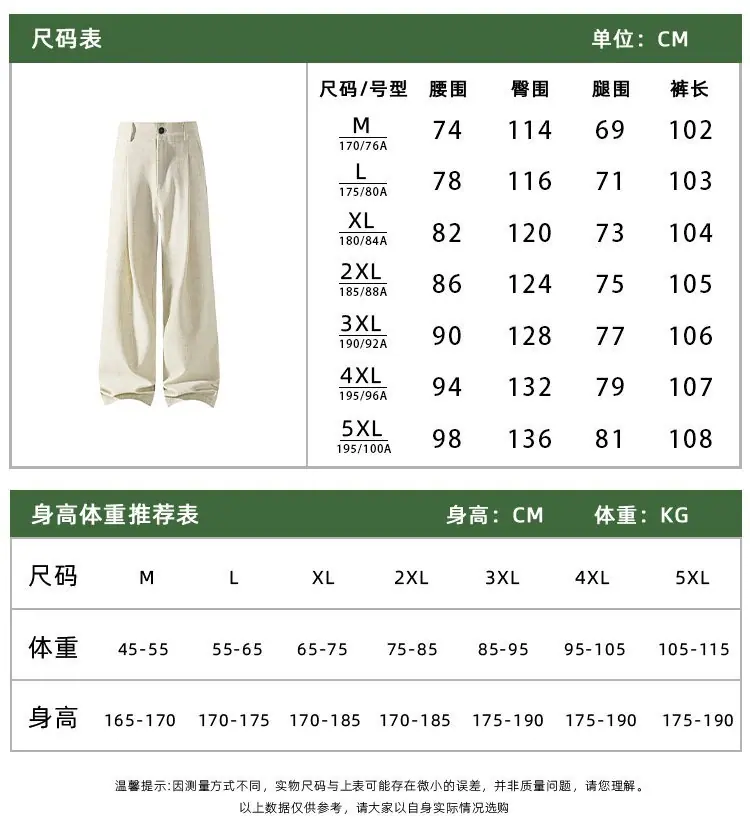 尺码表 单位：CM

| 尺码/号型 | 腰围 | 臀围 | 腿围 | 裤长 |
|---|---|---|---|---|
| M 170/76A | 74 | 114 | 69 | 102 |
| L 175/80A | 78 | 116 | 71 | 103 |
| XL 180/84A | 82 | 120 | 73 | 104 |
| 2XL 185/88A | 86 | 124 | 75 | 105 |
| 3XL 190/92A | 90 | 128 | 77 | 106 |
| 4XL 195/96A | 94 | 132 | 79 | 107 |
| 5XL 195/100A | 98 | 136 | 81 | 108 |

身高体重推荐表 身高：CM 体重：KG

| 尺码 | M | L | XL | 2XL | 3XL | 4XL | 5XL |
|---|---|---|---|---|---|---|---|
| 体重 | 45-55 | 55-65 | 65-75 | 75-85 | 85-95 | 95-105 | 105-115 |
| 身高 | 165-170 | 170-175 | 170-185 | 170-185 | 175-190 | 175-190 | 175-190 |

温馨提示:因测量方式不同，实物尺码与上表可能存在微小的误差，并非质量问题，请您理解。
以上数据仅供参考，请大家以自身实际情况选购